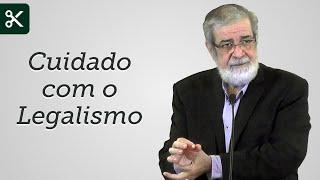 Cuidado com o Legalismo